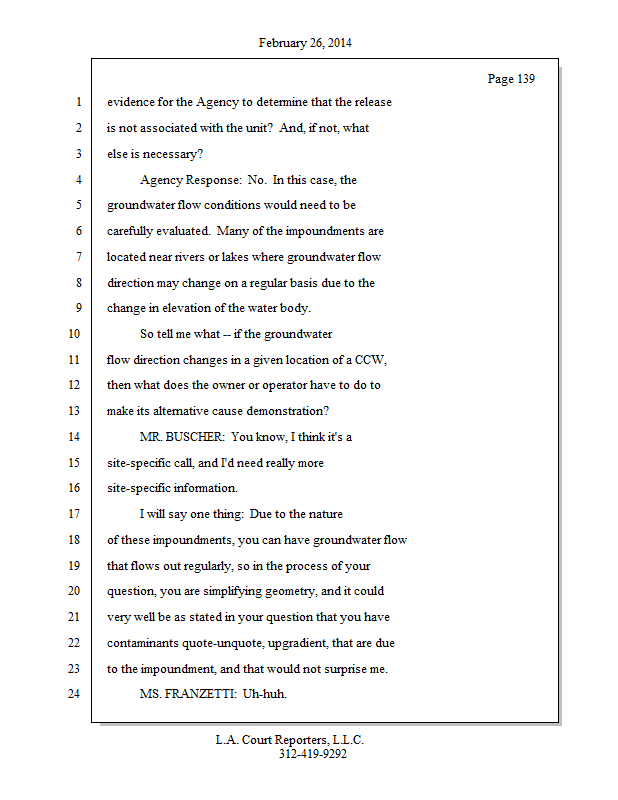 February 26, 2014

Page 139

1 evidence for the Agency to determine that the release
2 is not associated with the unit? And, if not, what
3 else is necessary?
4 Agency Response: No. In this case, the
5 groundwater flow conditions would need to be
6 carefully evaluated. Many of the impoundments are
7 located near rivers or lakes where groundwater flow
8 direction may change on a regular basis due to the
9 change in elevation of the water body.
10 So tell me what -- if the groundwater
11 flow direction changes in a given location of a CCW,
12 then what does the owner or operator have to do to
13 make its alternative cause demonstration?
14 MR. BUSCHER: You know, I think it's a
15 site-specific call, and I'd need really more
16 site-specific information.
17 I will say one thing: Due to the nature
18 of these impoundments, you can have groundwater flow
19 that flows out regularly, so in the process of your
20 question, you are simplifying geometry, and it could
21 very well be as stated in your question that you have
22 contaminants quote-unquote, upgradient, that are due
23 to the impoundment, and that would not surprise me.
24 MS. FRANZETTI: Uh-huh.

L.A. Court Reporters, L.L.C.
312-419-9292